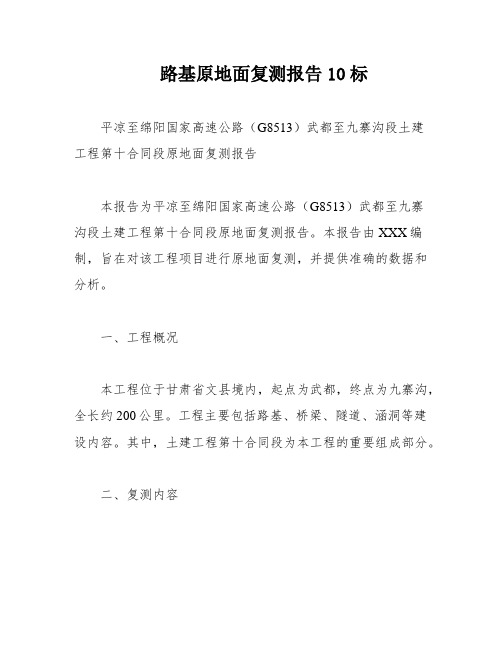 路基原地面复测报告 10 标

平凉至绵阳国家高速公路（G8513）武都至九寨沟段土建工程第十合同段原地面复测报告

本报告为平凉至绵阳国家高速公路（G8513）武都至九寨沟段土建工程第十合同段原地面复测报告。本报告由 XXX 编制，旨在对该工程项目进行原地面复测，并提供准确的数据和分析。

一、工程概况

本工程位于甘肃省文县境内，起点为武都，终点为九寨沟，全长约 200 公里。工程主要包括路基、桥梁、隧道、涵洞等建设内容。其中，土建工程第十合同段为本工程的重要组成部分。

二、复测内容